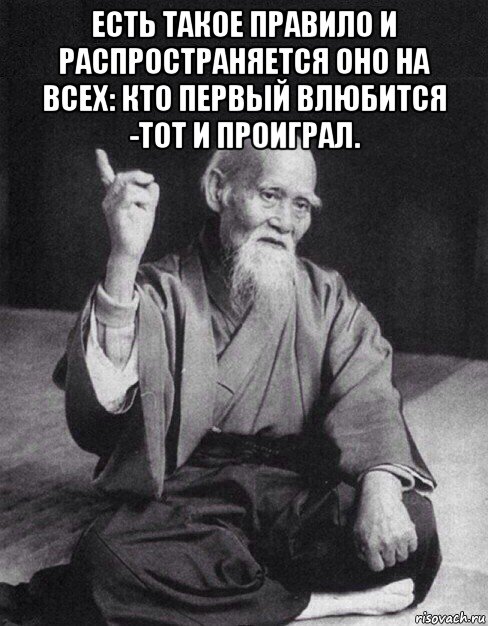 ЕСТЬ ТАКОЕ ПРАВИЛО И РАСПРОСТРАНЯЕТСЯ ОНО НА ВСЕХ: КТО ПЕРВЫЙ ВЛЮБИТСЯ -ТОТ И ПРОИГРАЛ.

risovach.ru